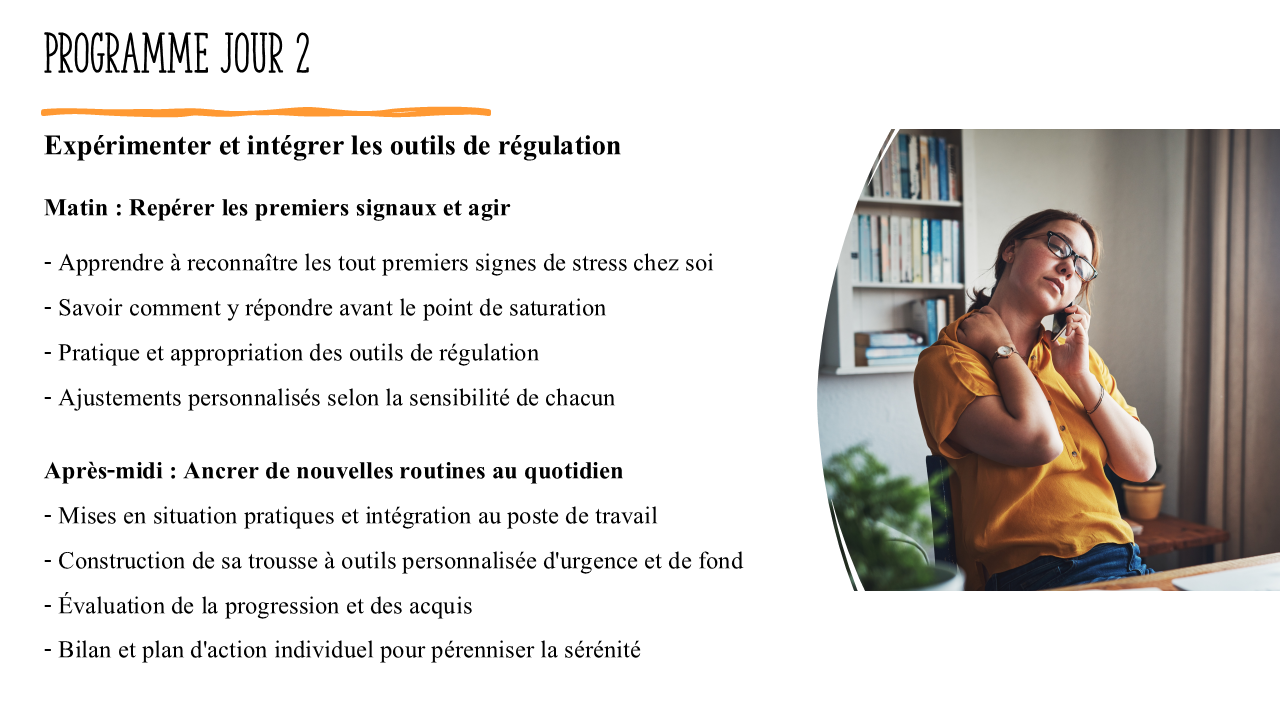 PROGRAMME JOUR 2

Expérimenter et intégrer les outils de régulation

Matin : Repérer les premiers signaux et agir

- Apprendre à reconnaître les tout premiers signes de stress chez soi
- Savoir comment y répondre avant le point de saturation
- Pratique et appropriation des outils de régulation
- Ajustements personnalisés selon la sensibilité de chacun

Après-midi : Ancrer de nouvelles routines au quotidien
- Mises en situation pratiques et intégration au poste de travail
- Construction de sa trousse à outils personnalisée d'urgence et de fond
- Évaluation de la progression et des acquis
- Bilan et plan d'action individuel pour pérenniser la sérénité